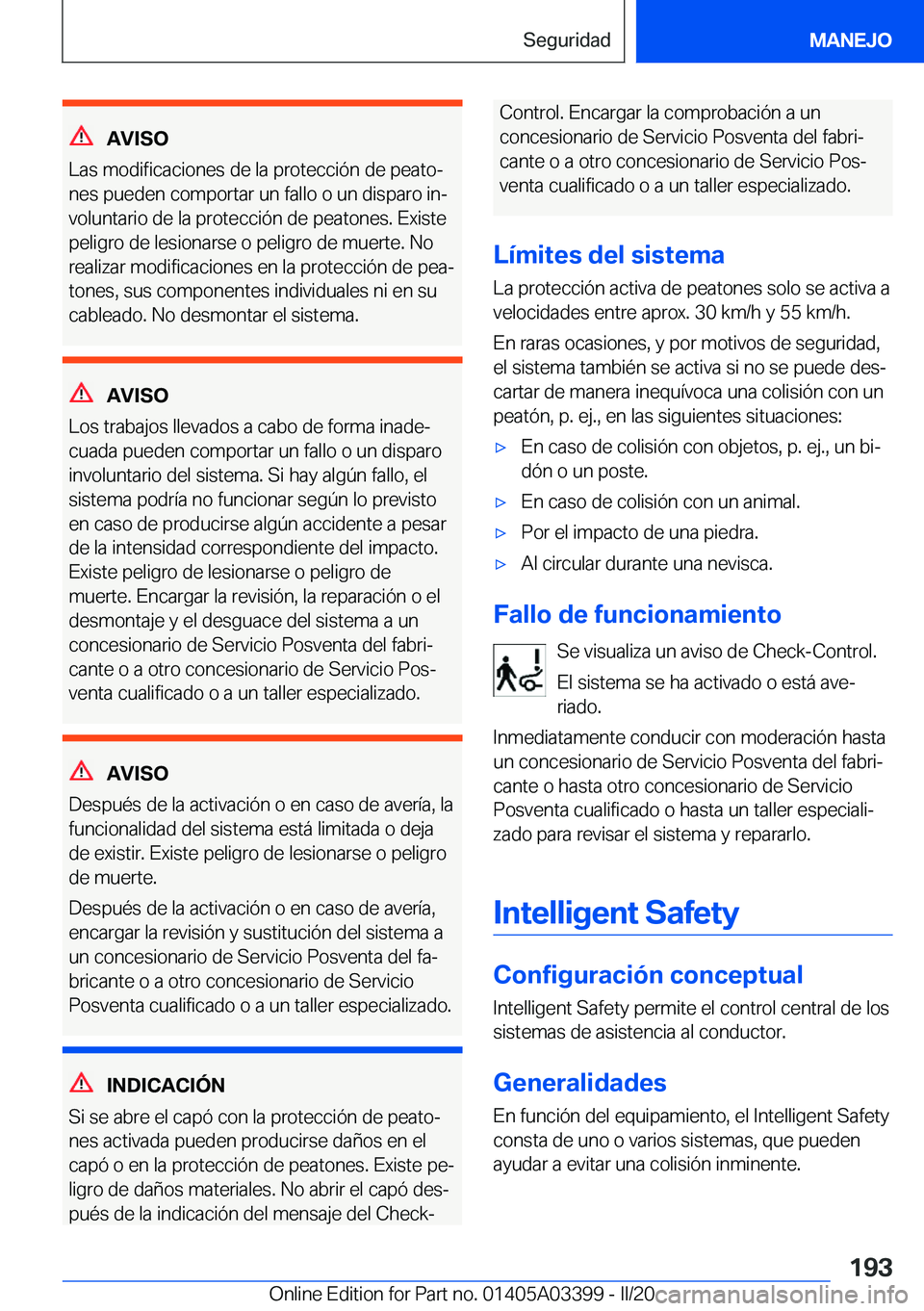 Seguridad

MANEJO

AVISO

Las modificaciones de la protección de peatones pueden comportar un fallo o un disparo involuntario de la protección de peatones. Existe peligro de lesionarse o peligro de muerte. No realizar modificaciones en la protección de peatones, sus componentes individuales ni en su cableado. No desmontar el sistema.

AVISO

Los trabajos llevados a cabo de forma inadecuada pueden comportar un fallo o un disparo involuntario del sistema. Si hay algún fallo, el sistema podría no funcionar según lo previsto en caso de producirse algún accidente a pesar de la intensidad correspondiente del impacto. Existe peligro de lesionarse o peligro de muerte. Encargar la revisión, la reparación o el desmontaje y el desguace del sistema a un concesionario de Servicio Posventa del fabricante o a otro concesionario de Servicio Posventa cualificado o a un taller especializado.

AVISO

Después de la activación o en caso de avería, la funcionalidad del sistema está limitada o deja de existir. Existe peligro de lesionarse o peligro de muerte.

Después de la activación o en caso de avería, encargar la revisión y sustitución del sistema a un concesionario de Servicio Posventa del fabricante o a otro concesionario de Servicio Posventa cualificado o a un taller especializado.

INDICACIÓN

Si se abre el capó con la protección de peatones activada pueden producirse daños en el capó o en la protección de peatones. Existe peligro de daños materiales. No abrir el capó después de la indicación del mensaje del Check-Control. Encargar la comprobación a un concesionario de Servicio Posventa del fabricante o a otro concesionario de Servicio Posventa cualificado o a un taller especializado.

Límites del sistema

La protección activa de peatones solo se activa a velocidades entre aprox. 30 km/h y 55 km/h.

En raras ocasiones, y por motivos de seguridad, el sistema también se activa si no se puede descartar de manera inequívoca una colisión con un peatón, p. ej., en las siguientes situaciones:

▷ En caso de colisión con objetos, p. ej., un bidón o un poste.

▷ En caso de colisión con un animal.

▷ Por el impacto de una piedra.

▷ Al circular durante una nevisca.

Fallo de funcionamiento

Se visualiza un aviso de Check-Control.

El sistema se ha activado o está averiado.

Inmediatamente conducir con moderación hasta un concesionario de Servicio Posventa del fabricante o hasta otro concesionario de Servicio Posventa cualificado o hasta un taller especializado para revisar el sistema y repararlo.

Intelligent Safety

Configuración conceptual

Intelligent Safety permite el control central de los sistemas de asistencia al conductor.

Generalidades

En función del equipamiento, el Intelligent Safety consta de uno o varios sistemas, que pueden ayudar a evitar una colisión inminente.

193

Online Edition for Part no. 01405A03399 - II/20 carmanualsonline.info